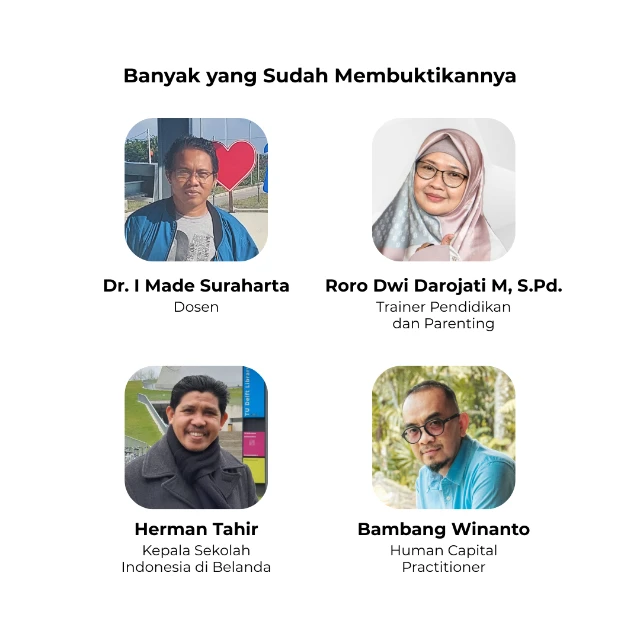 Banyak yang Sudah Membuktikannya

Dr. I Made Suraharta
Dosen

Roro Dwi Darojati M, S.Pd.
Trainer Pendidikan dan Parenting

TU Delft Library

Herman Tahir
Kepala Sekolah Indonesia di Belanda

Bambang Winanto
Human Capital Practitioner